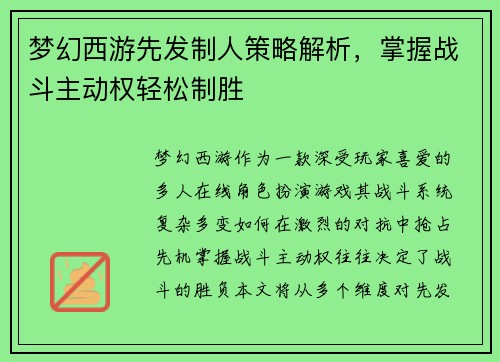 梦幻西游先发制人策略解析，掌握战斗主动权轻松制胜

梦幻西游作为一款深受玩家喜爱的多人在线角色扮演游戏其战斗系统复杂多变如何在激烈的对抗中抢占先机掌握战斗主动权往往决定了战斗的胜负本文将从多个维度对先发